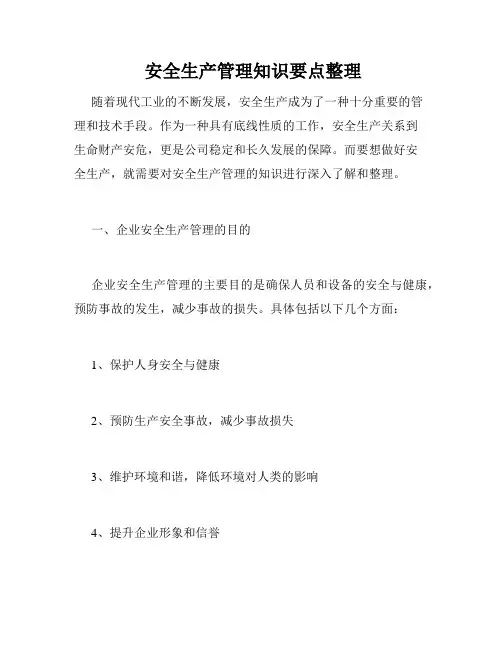 安全生产管理知识要点整理

随着现代工业的不断发展，安全生产成为了一种十分重要的管理和技术手段。作为一种具有底线性质的工作，安全生产关系到生命财产安危，更是公司稳定和长久发展的保障。而要想做好安全生产，就需要对安全生产管理的知识进行深入了解和整理。

一、企业安全生产管理的目的

企业安全生产管理的主要目的是确保人员和设备的安全与健康，预防事故的发生，减少事故的损失。具体包括以下几个方面：

1、保护人身安全与健康

2、预防生产安全事故，减少事故损失

3、维护环境和谐，降低环境对人类的影响

4、提升企业形象和信誉